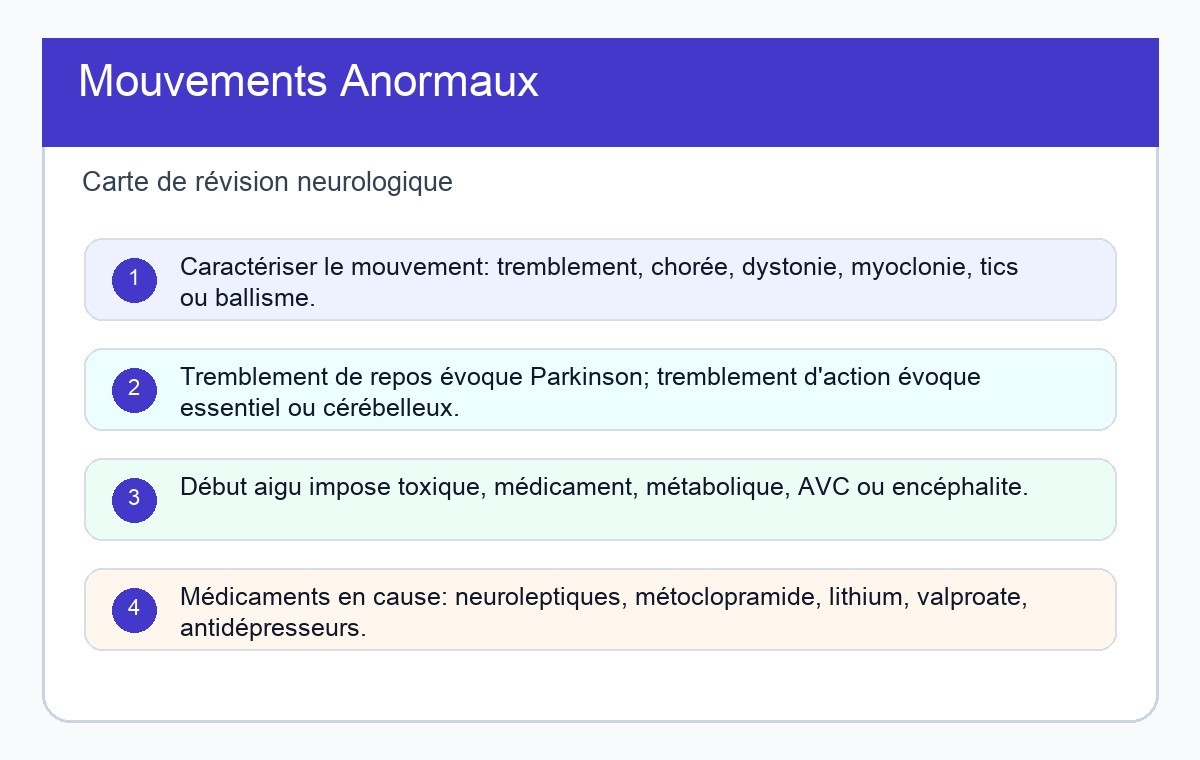 Mouvements Anormaux

Carte de révision neurologique

1 Caractériser le mouvement: tremblement, chorée, dystonie, myoclonie, tics ou ballisme.

2 Tremblement de repos évoque Parkinson; tremblement d'action évoque essentiel ou cérébelleux.

3 Début aigu impose toxique, médicament, métabolique, AVC ou encéphalite.

4 Médicaments en cause: neuroleptiques, métoclopramide, lithium, valproate, antidépresseurs.